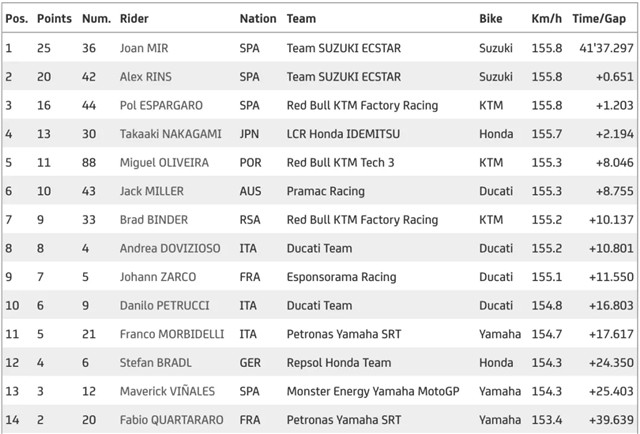 | Pos. | Points | Num. | Rider | Nation | Team | Bike | Km/h | Time/Gap |
|---|---|---|---|---|---|---|---|---|
| 1 | 25 | 36 | Joan MIR | SPA | Team SUZUKI ECSTAR | Suzuki | 155.8 | 41'37.297 |
| 2 | 20 | 42 | Alex RINS | SPA | Team SUZUKI ECSTAR | Suzuki | 155.8 | +0.651 |
| 3 | 16 | 44 | Pol ESPARGARO | SPA | Red Bull KTM Factory Racing | KTM | 155.8 | +1.203 |
| 4 | 13 | 30 | Takaaki NAKAGAMI | JPN | LCR Honda IDEMITSU | Honda | 155.7 | +2.194 |
| 5 | 11 | 88 | Miguel OLIVEIRA | POR | Red Bull KTM Tech 3 | KTM | 155.3 | +8.046 |
| 6 | 10 | 43 | Jack MILLER | AUS | Pramac Racing | Ducati | 155.3 | +8.755 |
| 7 | 9 | 33 | Brad BINDER | RSA | Red Bull KTM Factory Racing | KTM | 155.2 | +10.137 |
| 8 | 8 | 4 | Andrea DOVIZIOSO | ITA | Ducati Team | Ducati | 155.2 | +10.801 |
| 9 | 7 | 5 | Johann ZARCO | FRA | Esponsorama Racing | Ducati | 155.1 | +11.550 |
| 10 | 6 | 9 | Danilo PETRUCCI | ITA | Ducati Team | Ducati | 154.8 | +16.803 |
| 11 | 5 | 21 | Franco MORBIDELLI | ITA | Petronas Yamaha SRT | Yamaha | 154.7 | +17.617 |
| 12 | 4 | 6 | Stefan BRADL | GER | Repsol Honda Team | Honda | 154.3 | +24.350 |
| 13 | 3 | 12 | Maverick VIÑALES | SPA | Monster Energy Yamaha MotoGP | Yamaha | 154.3 | +25.403 |
| 14 | 2 | 20 | Fabio QUARTARARO | FRA | Petronas Yamaha SRT | Yamaha | 153.4 | +39.639 |